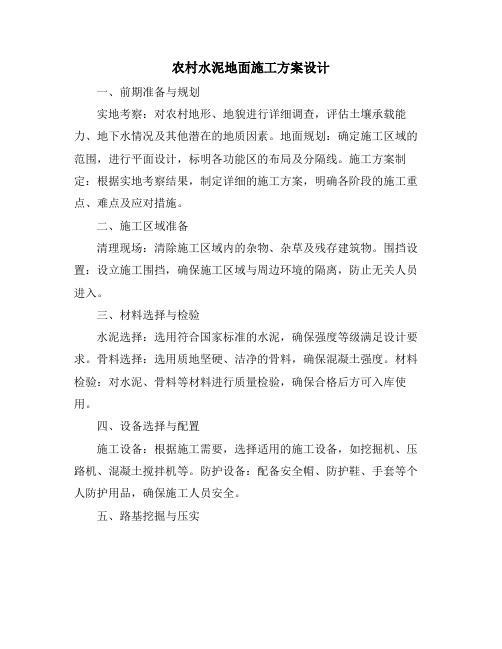 农村水泥地面施工方案设计

一、前期准备与规划

实地考察：对农村地形、地貌进行详细调查，评估土壤承载能力、地下水情况及其他潜在的地质因素。地面规划：确定施工区域的范围，进行平面设计，标明各功能区的布局及分隔线。施工方案制定：根据实地考察结果，制定详细的施工方案，明确各阶段的施工重点、难点及应对措施。

二、施工区域准备

清理现场：清除施工区域内的杂物、杂草及残存建筑物。围挡设置：设立施工围挡，确保施工区域与周边环境的隔离，防止无关人员进入。

三、材料选择与检验

水泥选择：选用符合国家标准的水泥，确保强度等级满足设计要求。骨料选择：选用质地坚硬、洁净的骨料，确保混凝土强度。材料检验：对水泥、骨料等材料进行质量检验，确保合格后方可入库使用。

四、设备选择与配置

施工设备：根据施工需要，选择适用的施工设备，如挖掘机、压路机、混凝土搅拌机等。防护设备：配备安全帽、防护鞋、手套等个人防护用品，确保施工人员安全。

五、路基挖掘与压实